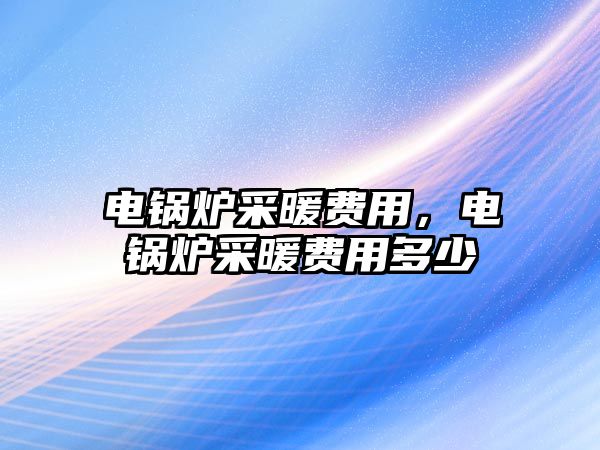 电锅炉采暖费用，电锅炉采暖费用多少